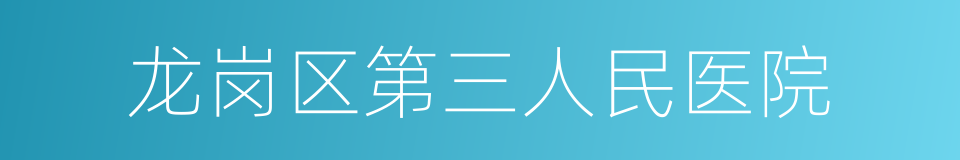 龙岗区第三人民医院